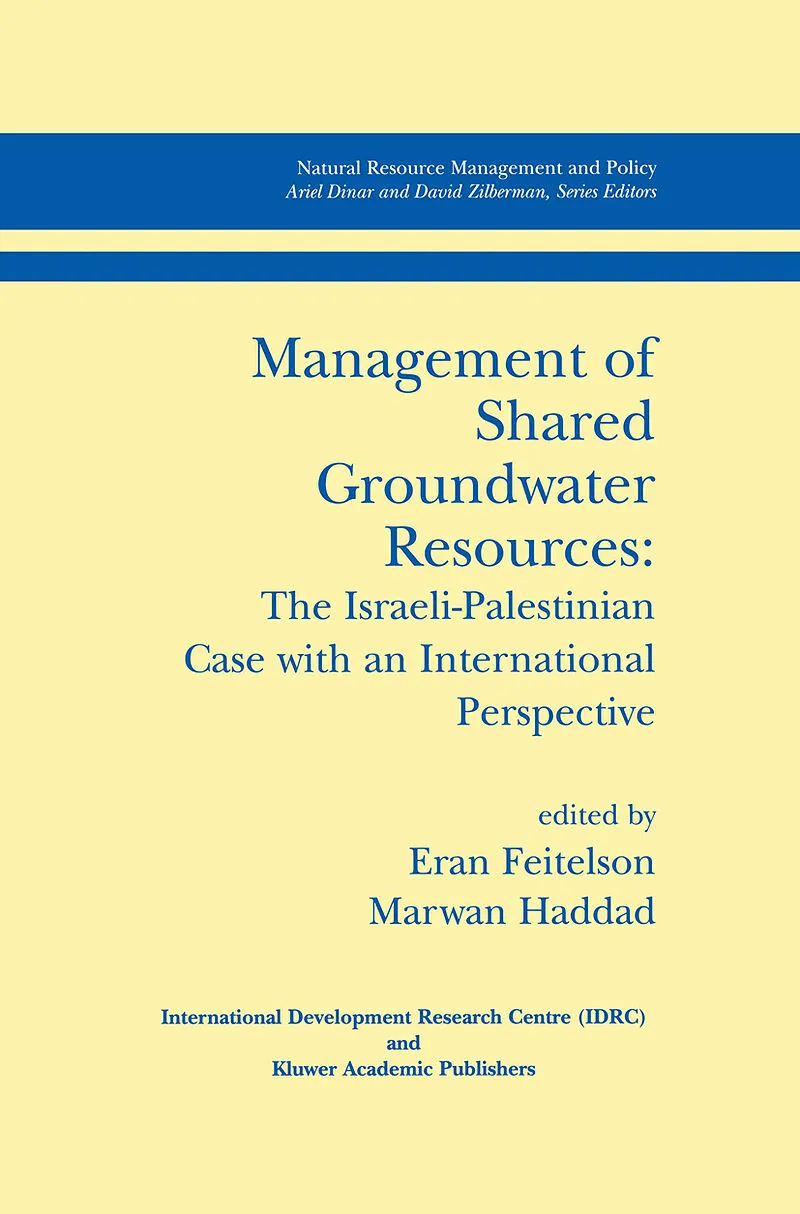 Natural Resource Management and Policy
Ariel Dinar and David Zilberman, Series Editors

Management of Shared Groundwater Resources:
The Israeli-Palestinian Case with an International Perspective

edited by
Eran Feitelson
Marwan Haddad

International Development Research Centre (IDRC)
and
Kluwer Academic Publishers